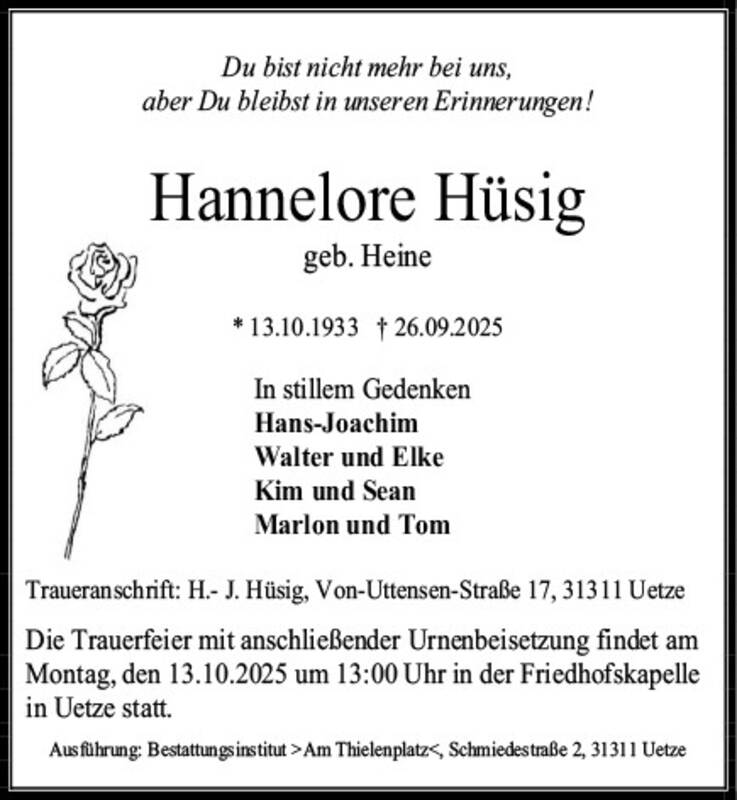 Du bist nicht mehr bei uns,
aber Du bleibst in unseren Erinnerungen!

Hannelore Hüsig

geb. Heine

* 13.10.1933 † 26.09.2025

In stillem Gedenken
Hans-Joachim
Walter und Elke
Kim und Sean
Marlon und Tom

Traueranschrift: H.- J. Hüsig, Von-Uttensen-Straße 17, 31311 Uetze

Die Trauerfeier mit anschließender Urnenbeisetzung findet am Montag, den 13.10.2025 um 13:00 Uhr in der Friedhofskapelle in Uetze statt.

Ausführung: Bestattungsinstitut >Am Thielenplatz<, Schmiedestraße 2, 31311 Uetze